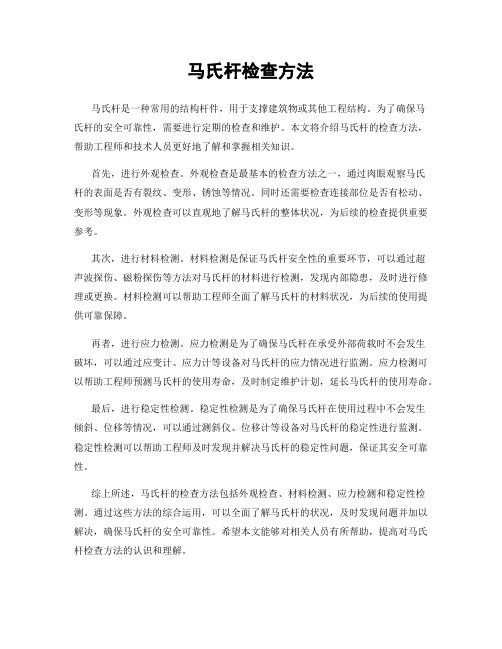 马氏杆检查方法

马氏杆是一种常用的结构杆件，用于支撑建筑物或其他工程结构。为了确保马氏杆的安全可靠性，需要进行定期的检查和维护。本文将介绍马氏杆的检查方法，帮助工程师和技术人员更好地了解和掌握相关知识。

首先，进行外观检查。外观检查是最基本的检查方法之一，通过肉眼观察马氏杆的表面是否有裂纹、变形、锈蚀等情况。同时还需要检查连接部位是否有松动、变形等现象。外观检查可以直观地了解马氏杆的整体状况，为后续的检查提供重要参考。

其次，进行材料检测。材料检测是保证马氏杆安全性的重要环节，可以通过超声波探伤、磁粉探伤等方法对马氏杆的材料进行检测，发现内部隐患，及时进行修理或更换。材料检测可以帮助工程师全面了解马氏杆的材料状况，为后续的使用提供可靠保障。

再者，进行应力检测。应力检测是为了确保马氏杆在承受外部荷载时不会发生破坏，可以通过应变计、应力计等设备对马氏杆的应力情况进行监测。应力检测可以帮助工程师预测马氏杆的使用寿命，及时制定维护计划，延长马氏杆的使用寿命。

最后，进行稳定性检测。稳定性检测是为了确保马氏杆在使用过程中不会发生倾斜、位移等情况，可以通过测斜仪、位移计等设备对马氏杆的稳定性进行监测。稳定性检测可以帮助工程师及时发现并解决马氏杆的稳定性问题，保证其安全可靠性。

综上所述，马氏杆的检查方法包括外观检查、材料检测、应力检测和稳定性检测。通过这些方法的综合运用，可以全面了解马氏杆的状况，及时发现问题并加以解决，确保马氏杆的安全可靠性。希望本文能够对相关人员有所帮助，提高对马氏杆检查方法的认识和理解。